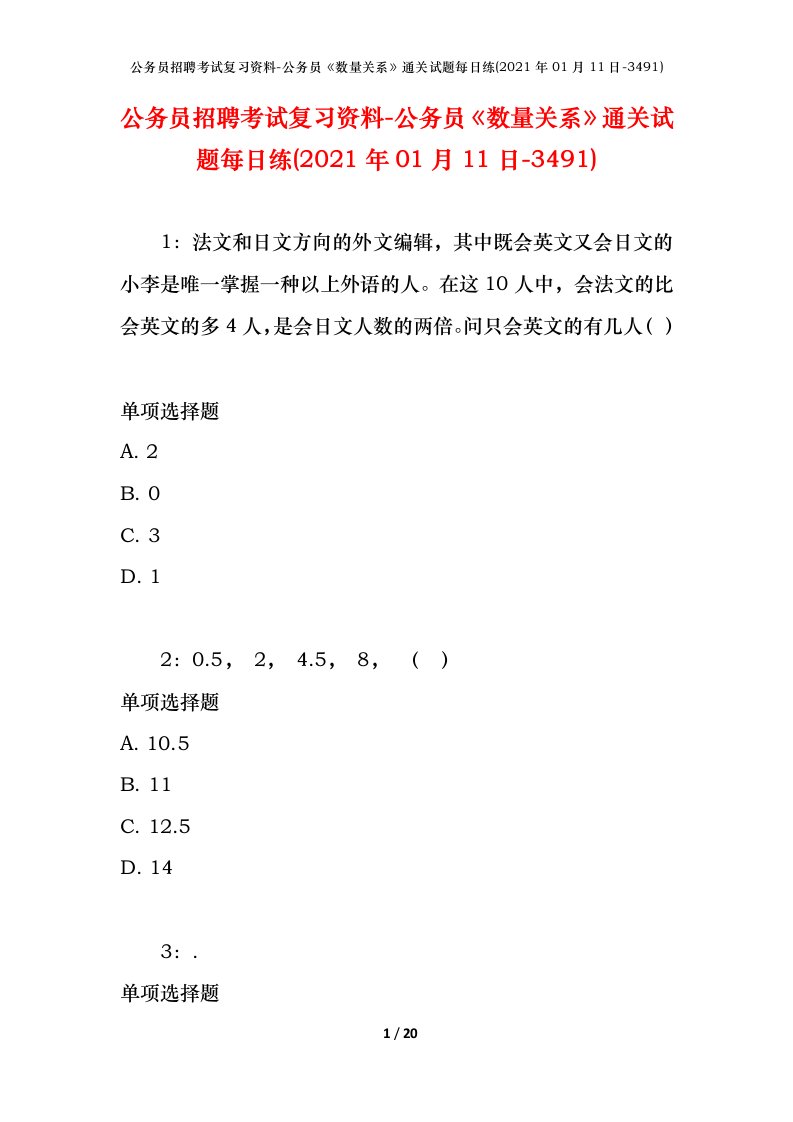 公务员招聘考试复习资料-公务员《数量关系》通关试题每日练(2021 年 01 月 11 日-3491)

公务员招聘考试复习资料-公务员《数量关系》通关试题每日练(2021 年 01 月 11 日-3491)

1：法文和日文方向的外文编辑，其中既会英文又会日文的小李是唯一掌握一种以上外语的人。在这 10 人中，会法文的比会英文的多 4 人，是会日文人数的两倍。问只会英文的有几人( )

单项选择题

A. 2

B. 0

C. 3

D. 1

2：0.5， 2， 4.5， 8， （ ）

单项选择题

A. 10.5

B. 11

C. 12.5

D. 14

3：.

单项选择题

1 / 20